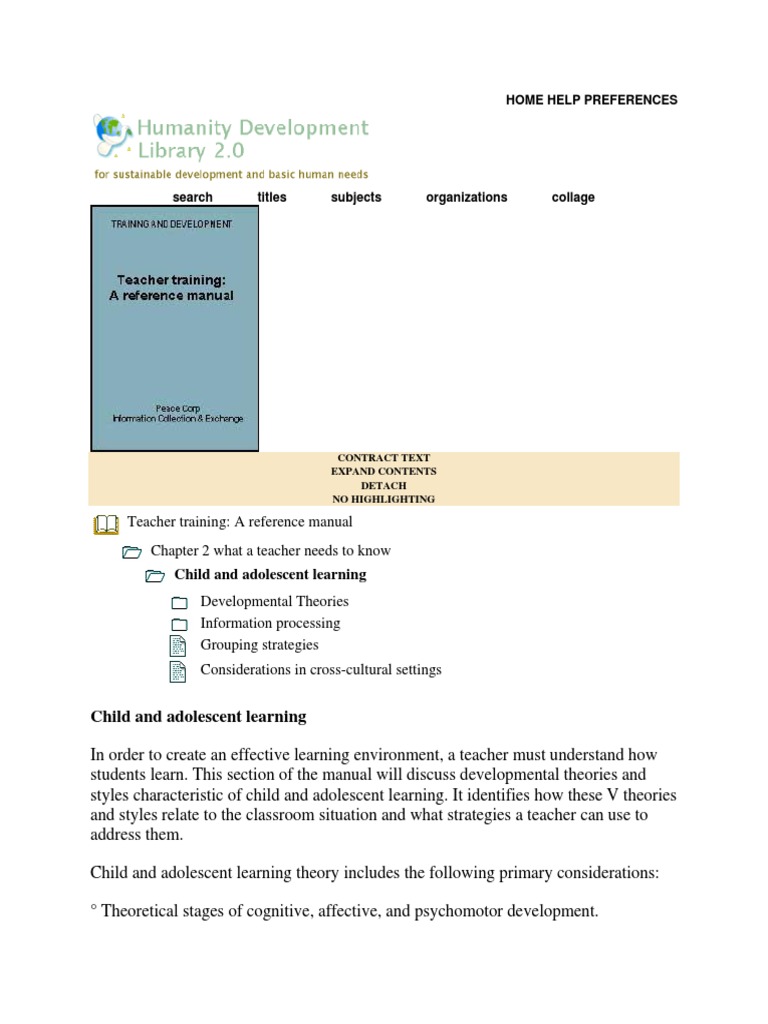 HOME HELP PREFERENCES

Humanity Development Library 2.0

for sustainable development and basic human needs

search titles subjects organizations collage

TRAINING AND DEVELOPMENT

Teacher training: A reference manual

Peace Corp Information Collection & Exchange

CONTRACT TEXT
EXPAND CONTENTS
DETACH
NO HIGHLIGHTING

Teacher training: A reference manual

Chapter 2 what a teacher needs to know

Child and adolescent learning

Developmental Theories
Information processing
Grouping strategies
Considerations in cross-cultural settings

Child and adolescent learning

In order to create an effective learning environment, a teacher must understand how students learn. This section of the manual will discuss developmental theories and styles characteristic of child and adolescent learning. It identifies how these V theories and styles relate to the classroom situation and what strategies a teacher can use to address them.

Child and adolescent learning theory includes the following primary considerations:

° Theoretical stages of cognitive, affective, and psychomotor development.